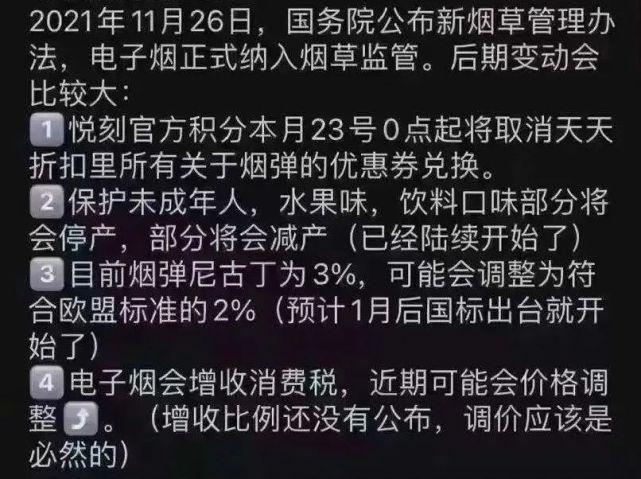 2021年11月26日，国务院公布新烟草管理办法，电子烟正式纳入烟草监管。后期变动会比较大：

1 悦刻官方积分本月23号0点起将取消天天折扣里所有关于烟弹的优惠券兑换。

2 保护未成年人，水果味，饮料口味部分将会停产，部分将会减产（已经陆续开始了）

3 目前烟弹尼古丁为3%，可能会调整为符合欧盟标准的2%（预计1月后国标出台就开始了）

4 电子烟会增收消费税，近期可能会价格调整⤴。（增收比例还没有公布，调价应该是必然的）